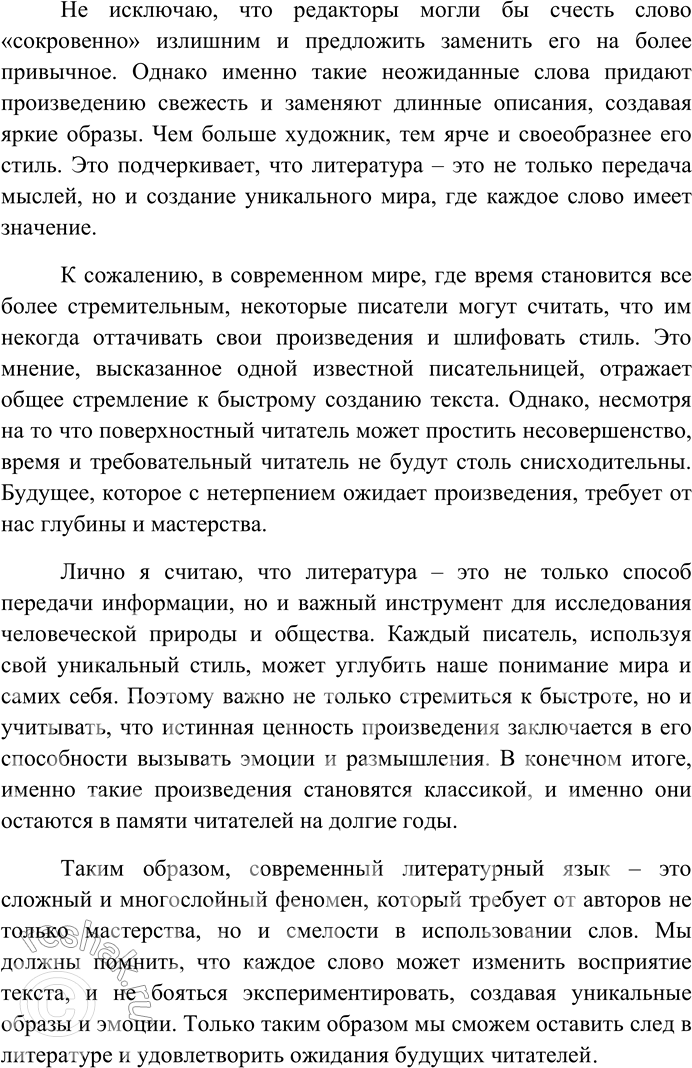 Не исключаю, что редакторы могли бы счесть слово «сокровенно» излишним и предложить заменить его на более привычное. Однако именно такие неожиданные слова придают произведению свежесть и заменяют длинные описания, создавая яркие образы. Чем больше художник, тем ярче и своеобразнее его стиль. Это подчеркивает, что литература – это не только передача мыслей, но и создание уникального мира, где каждое слово имеет значение.

К сожалению, в современном мире, где время становится все более стремительным, некоторые писатели могут считать, что им некогда оттачивать свои произведения и шлифовать стиль. Это мнение, высказанное одной известной писательницей, отражает общее стремление к быстрому созданию текста. Однако, несмотря на то что поверхностный читатель может простить несовершенство, время и требовательный читатель не будут столь снисходительны. Будущее, которое с нетерпением ожидает произведения, требует от нас глубины и мастерства.

Лично я считаю, что литература – это не только способ передачи информации, но и важный инструмент для исследования человеческой природы и общества. Каждый писатель, используя свой уникальный стиль, может углубить наше понимание мира и самих себя. Поэтому важно не только стремиться к быстроте, но и учитывать, что истинная ценность произведения заключается в его способности вызывать эмоции и размышления. В конечном итоге, именно такие произведения становятся классикой, и именно они остаются в памяти читателей на долгие годы.

Таким образом, современный литературный язык – это сложный и многослойный феномен, который требует от авторов не только мастерства, но и смелости в использовании слов. Мы должны помнить, что каждое слово может изменить восприятие текста, и не бояться экспериментировать, создавая уникальные образы и эмоции. Только таким образом мы сможем оставить след в литературе и удовлетворить ожидания будущих читателей.

reshak.ru